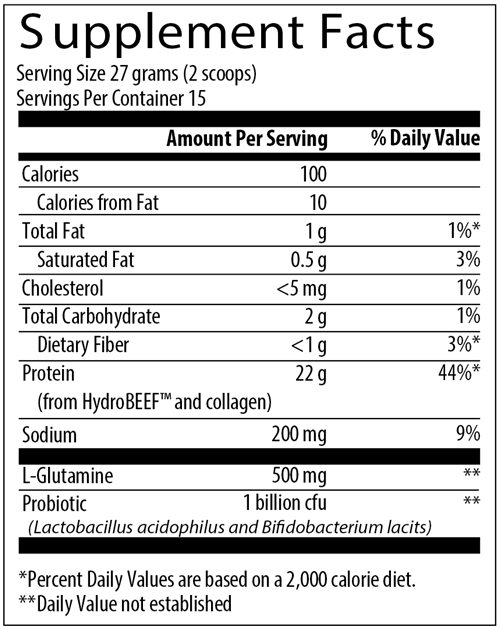 Supplement Facts

Serving Size 27 grams (2 scoops)
Servings Per Container 15

| | Amount Per Serving | % Daily Value |
|---|---|---|
| Calories | 100 | |
| Calories from Fat | 10 | |
| Total Fat | 1 g | 1%* |
| Saturated Fat | 0.5 g | 3% |
| Cholesterol | <5 mg | 1% |
| Total Carbohydrate | 2 g | 1% |
| Dietary Fiber | <1 g | 3%* |
| Protein (from HydroBEEF™ and collagen) | 22 g | 44%* |
| Sodium | 200 mg | 9% |
| L-Glutamine | 500 mg | ** |
| Probiotic (Lactobacillus acidophilus and Bifidobacterium lacits) | 1 billion cfu | ** |

*Percent Daily Values are based on a 2,000 calorie diet.
**Daily Value not established